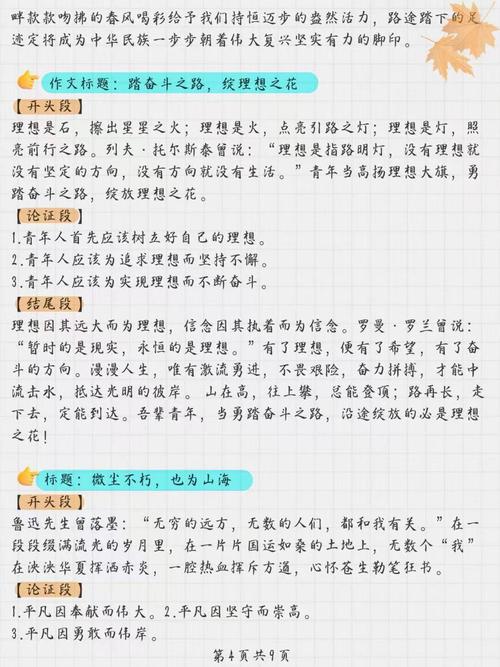 畔款款吻拂的春风喝彩给予我们持恒迈步的盎然活力，路途踏下的足迹定将成为中华民族一步步朝着伟大复兴坚实有力的脚印。

作文标题：踏奋斗之路，绽理想之花

【开头段】
理想是石，擦出星星之火；理想是火，点亮引路之灯；理想是灯，照亮前行之路。列夫·托尔斯泰曾说：“理想是指路明灯，没有理想就没有坚定的方向，没有方向就没有生活。”青年当高扬理想大旗，勇踏奋斗之路，绽放理想之花。

【论证段】
1.青年人首先应该树立好自己的理想。
2.青年人应该为追求理想而坚持不懈。
3.青年人应该为实现理想而不断奋斗。

【结尾段】
理想因其远大而为理想，信念因其执着而为信念。罗曼·罗兰曾说：“暂时的是现实，永恒的是理想。”有了理想，便有了希望，有了奋斗的方向。漫漫人生，唯有激流勇进，不畏艰险，奋力拼搏，才能中流击水，抵达光明的彼岸。山在高，往上攀，总能登顶；路再长，走下去，定能到达。吾辈青年，当勇踏奋斗之路，沿途绽放的必是理想之花！

标题：微尘不朽，也为山海

【开头段】
鲁迅先生曾落墨：“无穷的远方，无数的人们，都和我有关。”在一段段缀满流光的岁月里，在一片片国运如桑的土地上，无数个“我”在泱泱华夏挥洒赤炎，一腔热血挥斥方遒，心怀苍生勒笔狂书。

【论证段】
1.平凡因奉献而伟大。2.平凡因坚守而崇高。
3.平凡因勇敢而伟岸。

第4页共9页